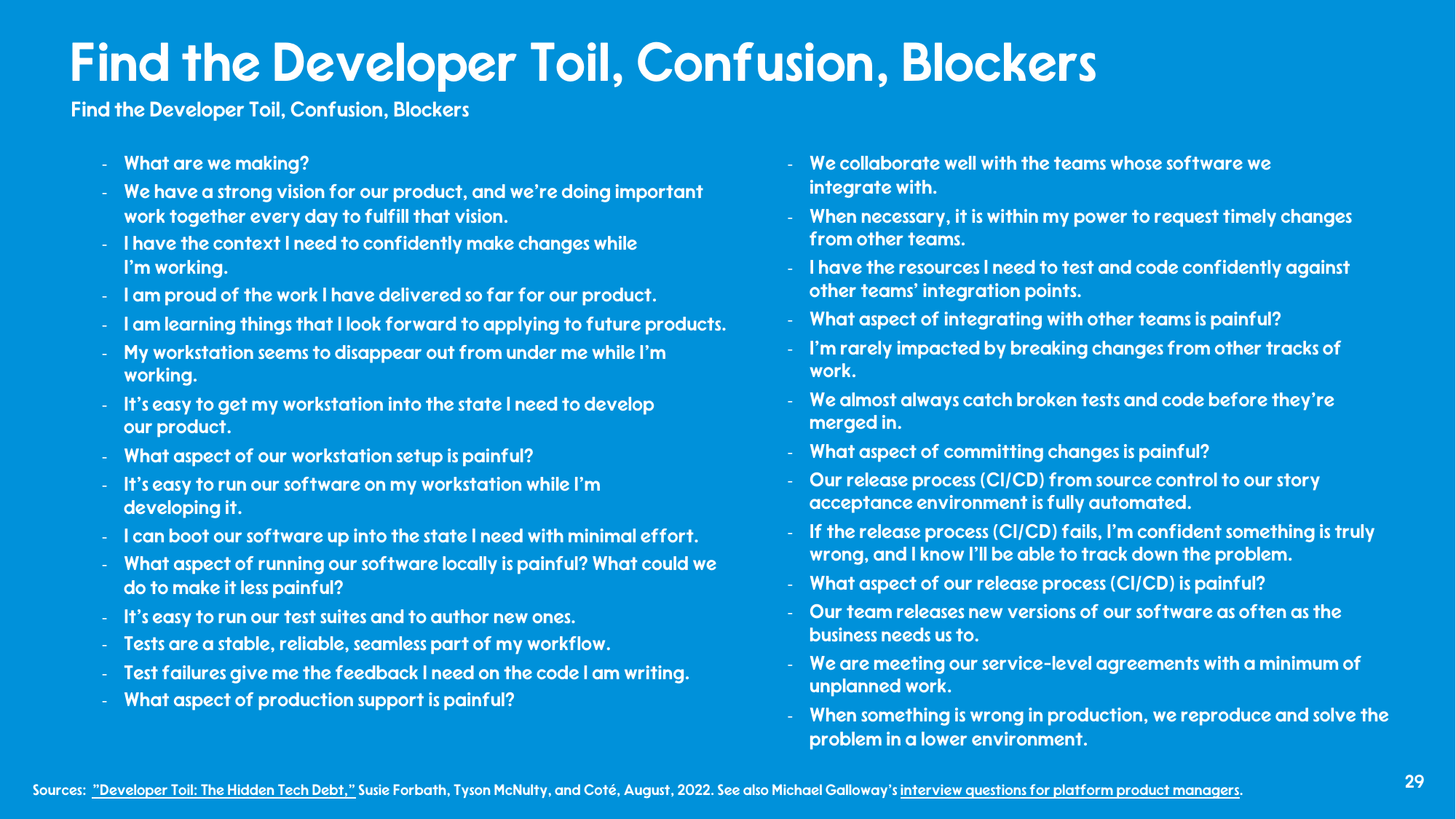 Find the Developer Toil, Confusion, Blockers

Find the Developer Toil, Confusion, Blockers

- What are we making?
- We have a strong vision for our product, and we're doing important work together every day to fulfill that vision.
- I have the context I need to confidently make changes while I'm working.
- I am proud of the work I have delivered so far for our product.
- I am learning things that I look forward to applying to future products.
- My workstation seems to disappear out from under me while I'm working.
- It's easy to get my workstation into the state I need to develop our product.
- What aspect of our workstation setup is painful?
- It's easy to run our software on my workstation while I'm developing it.
- I can boot our software up into the state I need with minimal effort.
- What aspect of running our software locally is painful? What could we do to make it less painful?
- It's easy to run our test suites and to author new ones.
- Tests are a stable, reliable, seamless part of my workflow.
- Test failures give me the feedback I need on the code I am writing.
- What aspect of production support is painful?

- We collaborate well with the teams whose software we integrate with.
- When necessary, it is within my power to request timely changes from other teams.
- I have the resources I need to test and code confidently against other teams' integration points.
- What aspect of integrating with other teams is painful?
- I'm rarely impacted by breaking changes from other tracks of work.
- We almost always catch broken tests and code before they're merged in.
- What aspect of committing changes is painful?
- Our release process (CI/CD) from source control to our story acceptance environment is fully automated.
- If the release process (CI/CD) fails, I'm confident something is truly wrong, and I know I'll be able to track down the problem.
- What aspect of our release process (CI/CD) is painful?
- Our team releases new versions of our software as often as the business needs us to.
- We are meeting our service-level agreements with a minimum of unplanned work.
- When something is wrong in production, we reproduce and solve the problem in a lower environment.

Sources: "Developer Toil: The Hidden Tech Debt," Susie Forbath, Tyson McNulty, and Coté, August, 2022. See also Michael Galloway's interview questions for platform product managers.

29